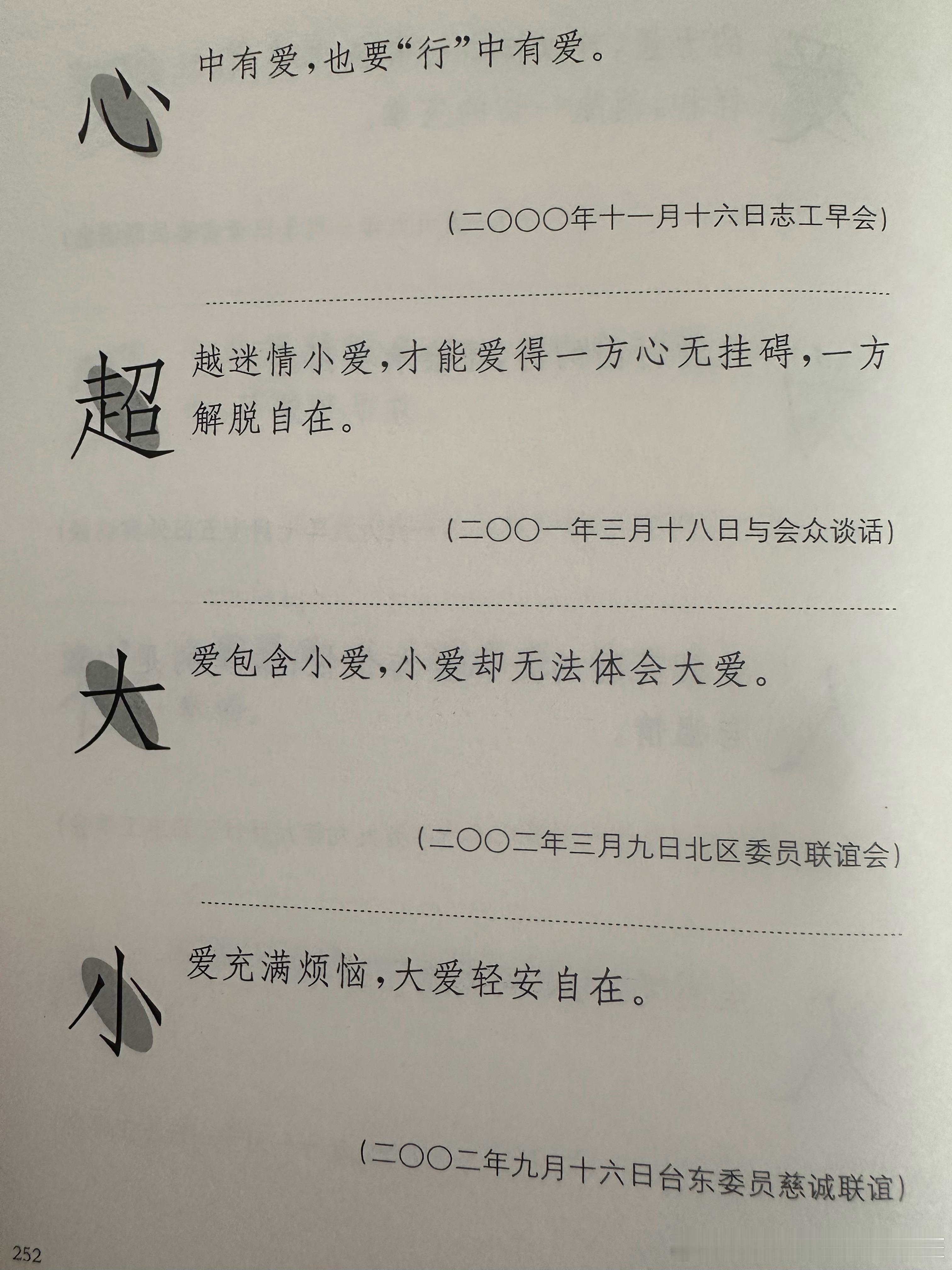 心中有爱，也要“行”中有爱。

（二〇〇〇年十一月十六日志工早会）

超越迷情小爱，才能爱得一方心无挂碍，一方解脱自在。

（二〇〇一年三月十八日与会众谈话）

大爱包含小爱，小爱却无法体会大爱。

（二〇〇二年三月九日北区委员联谊会）

小爱充满烦恼，大爱轻安自在。

（二〇〇二年九月十六日台东委员慈诚联谊）

252